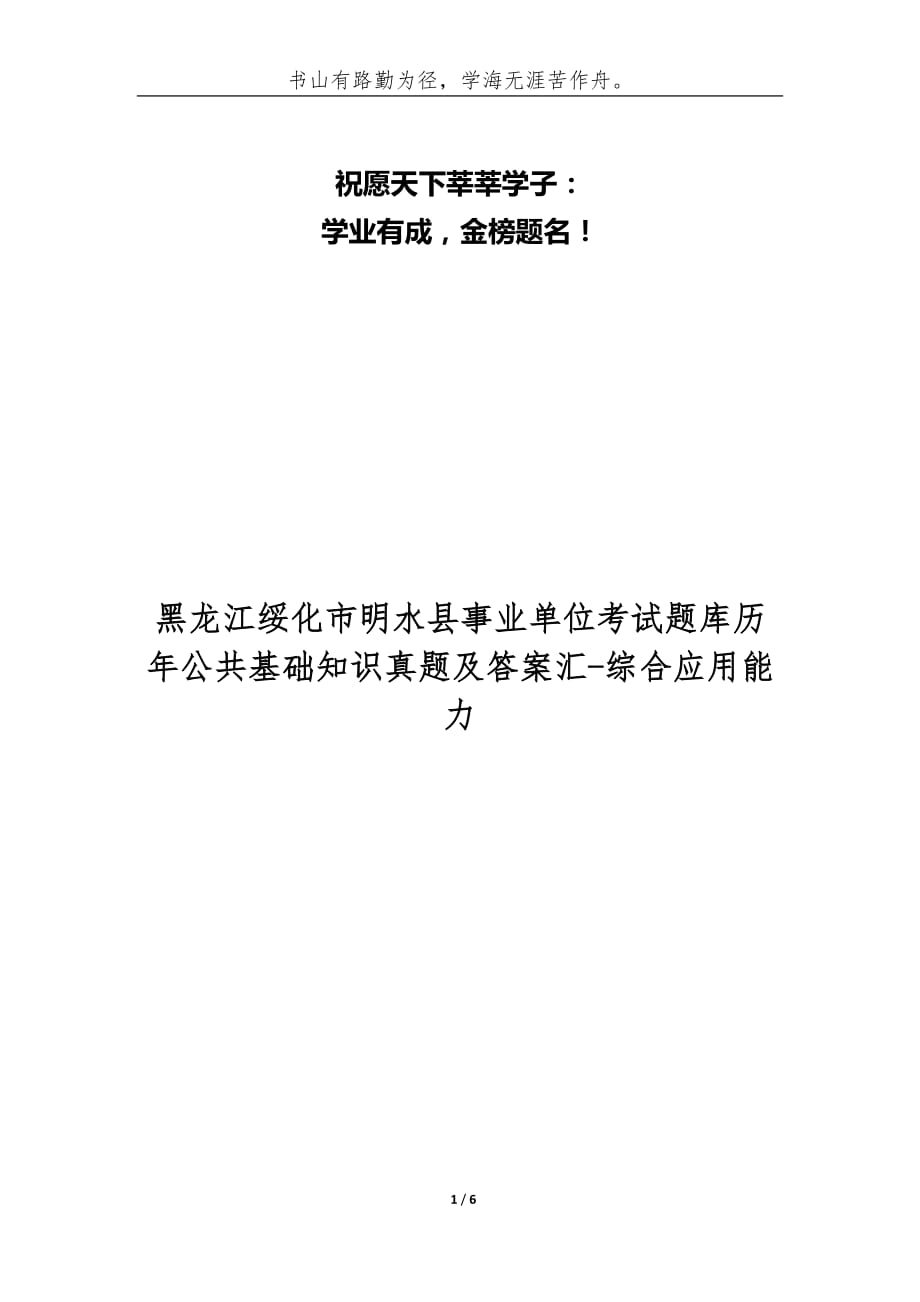 书山有路勤为径，学海无涯苦作舟。

祝愿天下莘莘学子：
学业有成，金榜题名！

黑龙江绥化市明水县事业单位考试题库历年公共基础知识真题及答案汇-综合应用能力

1 / 6